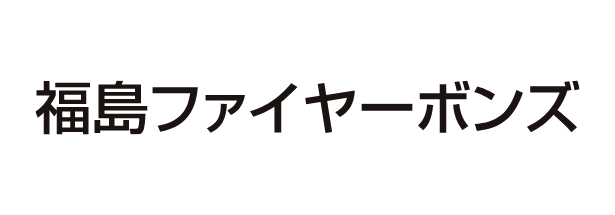 福島ファイヤーボンズ